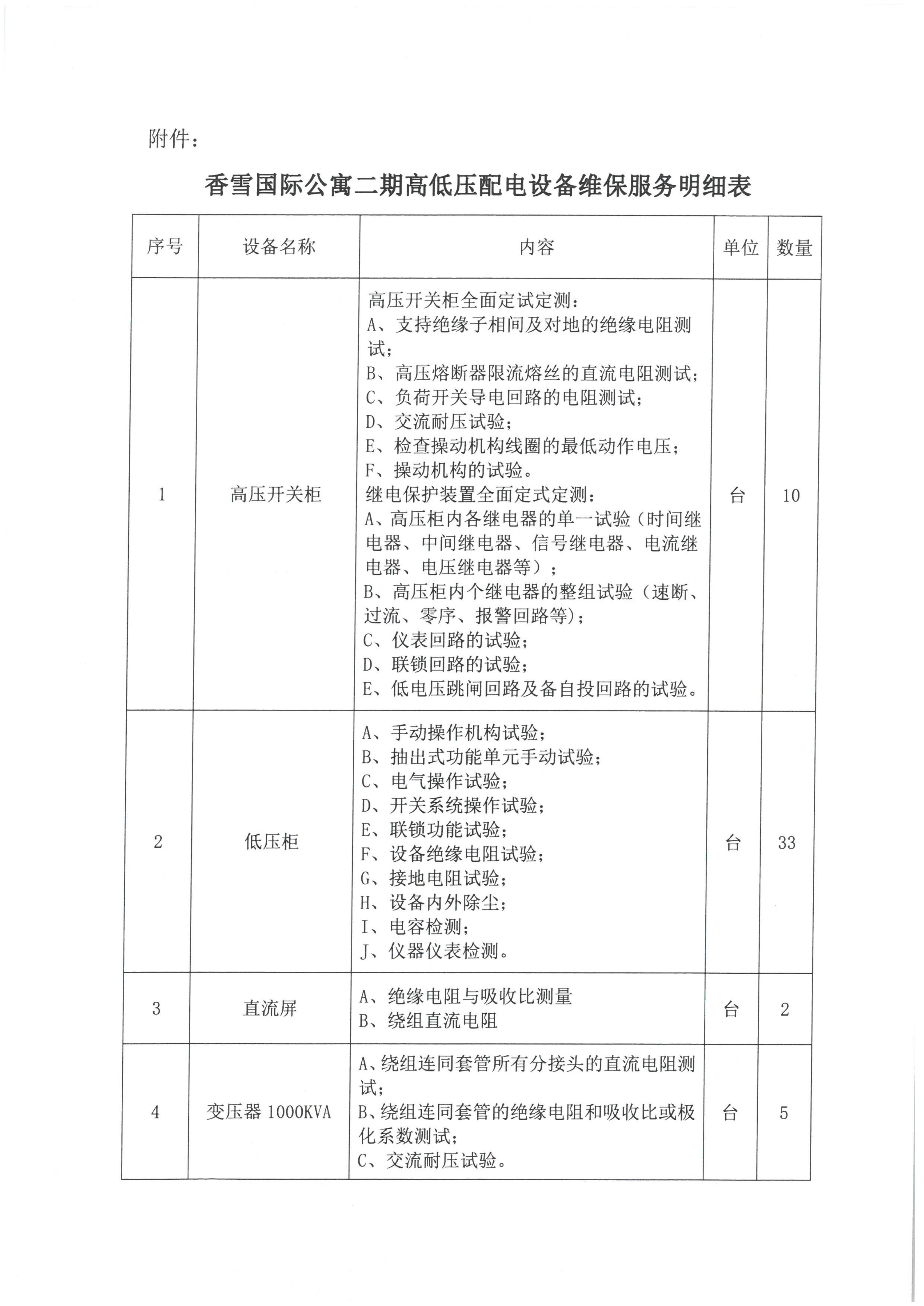 附件：

香雪国际公寓二期高低压配电设备维保服务明细表

| 序号 | 设备名称 | 内容 | 单位 | 数量 |
|---|---|---|---|---|
| 1 | 高压开关柜 | 高压开关柜全面定试定测：<br>A、支持绝缘子相间及对地的绝缘电阻测试；<br>B、高压熔断器限流熔丝的直流电阻测试；<br>C、负荷开关导电回路的电阻测试；<br>D、交流耐压试验；<br>E、检查操动机构线圈的最低动作电压；<br>F、操动机构的试验。<br>继电保护装置全面定式定测：<br>A、高压柜内各继电器的单一试验（时间继电器、中间继电器、信号继电器、电流继电器、电压继电器等）；<br>B、高压柜内个继电器的整组试验（速断、过流、零序、报警回路等)；<br>C、仪表回路的试验；<br>D、联锁回路的试验；<br>E、低电压跳闸回路及备自投回路的试验。 | 台 | 10 |
| 2 | 低压柜 | A、手动操作机构试验；<br>B、抽出式功能单元手动试验；<br>C、电气操作试验；<br>D、开关系统操作试验；<br>E、联锁功能试验；<br>F、设备绝缘电阻试验；<br>G、接地电阻试验；<br>H、设备内外除尘；<br>I、电容检测；<br>J、仪器仪表检测。 | 台 | 33 |
| 3 | 直流屏 | A、绝缘电阻与吸收比测量<br>B、绕组直流电阻 | 台 | 2 |
| 4 | 变压器 1000KVA | A、绕组连同套管所有分接头的直流电阻测试；<br>B、绕组连同套管的绝缘电阻和吸收比或极化系数测试；<br>C、交流耐压试验。 | 台 | 5 |